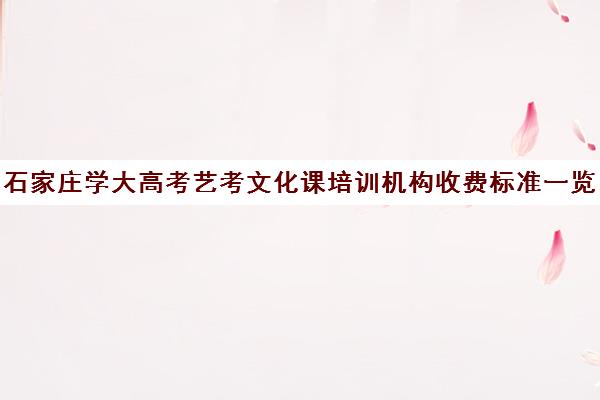 石家庄学大高考艺考文化课培训机构收费标准一览